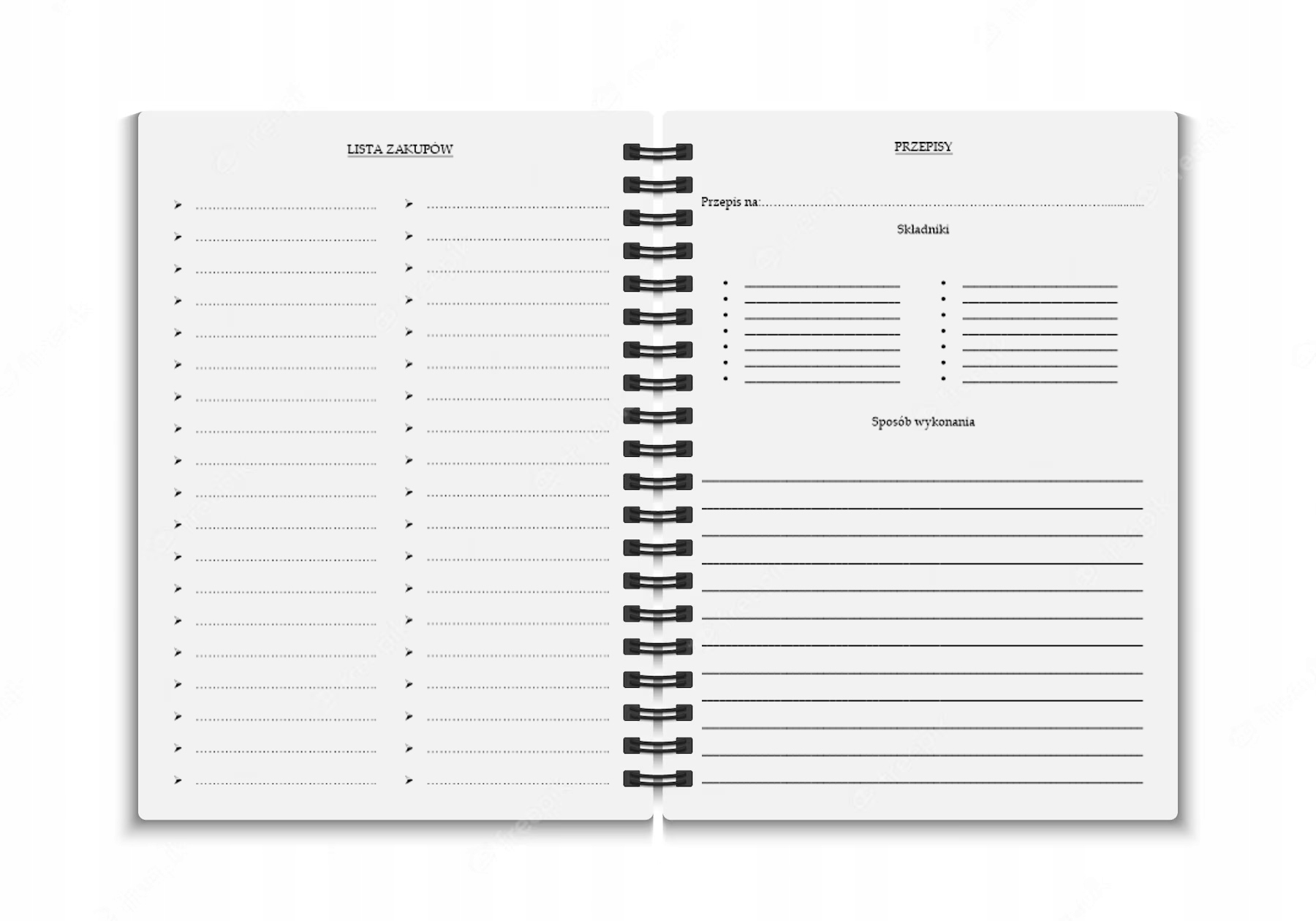 LISTA ZAKUPÓW

PRZEPISY

Przepis na:

Składniki

Sposób wykonania